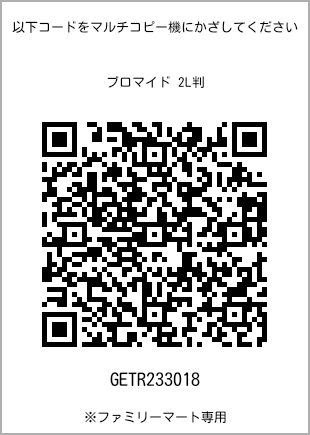 以下コードをマルチコピー機にかざしてください

ブロマイド 2L判

GETR233018

※ファミリーマート専用